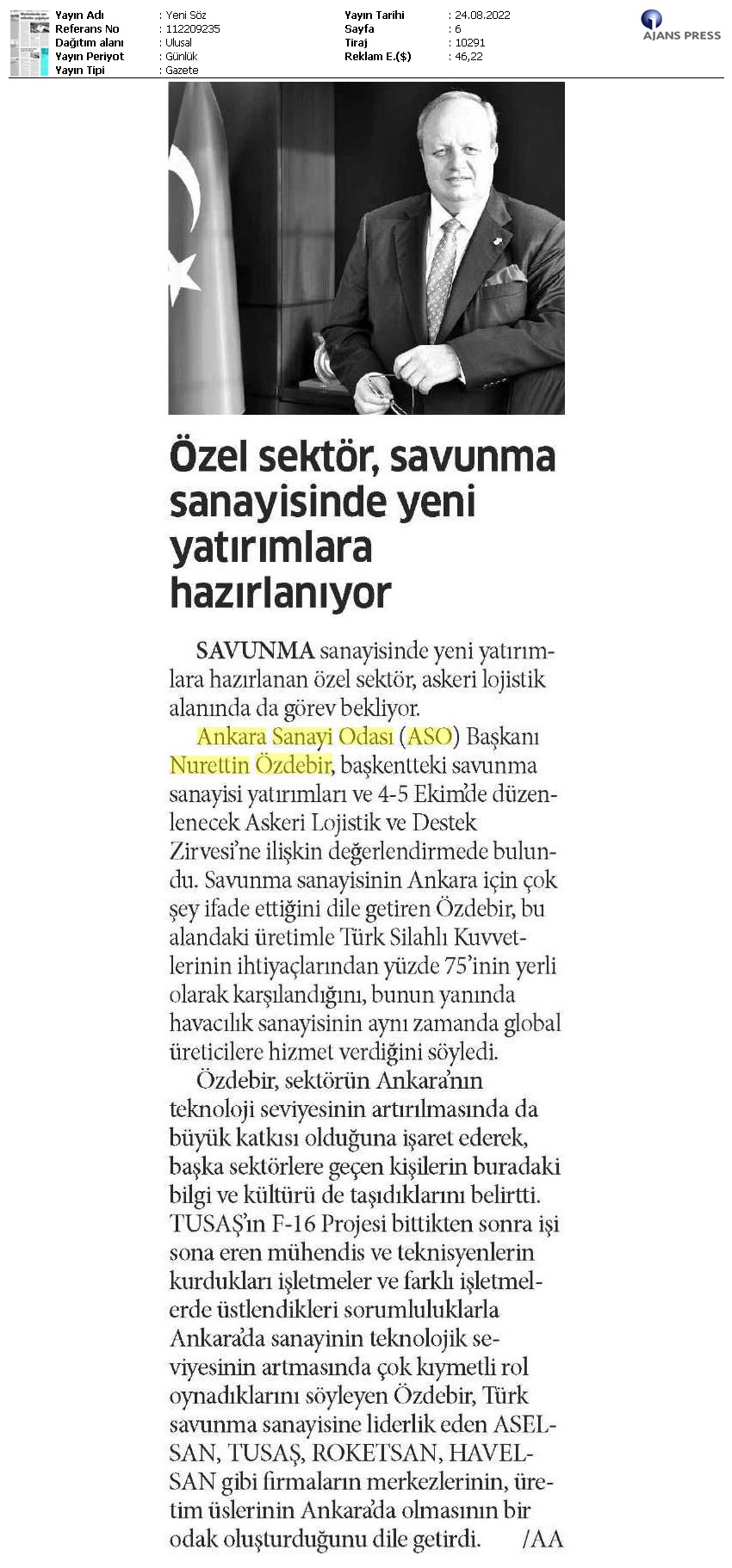 | Yayın Adı | : Yeni Söz | Yayın Tarihi | : 24.08.2022 |
|---|---|---|---|
| Referans No | : 112209235 | Sayfa | : 6 |
| Dağıtım alanı | : Ulusal | Tiraj | : 10291 |
| Yayın Periyot | : Günlük | Reklam E.($) | : 46,22 |
| Yayın Tipi | : Gazete | | |

AJANS PRESS

Özel sektör, savunma sanayisinde yeni yatırımlara hazırlanıyor

SAVUNMA sanayisinde yeni yatırımlara hazırlanan özel sektör, askeri lojistik alanında da görev bekliyor.

Ankara Sanayi Odası (ASO) Başkanı Nurettin Özdebir, başkentteki savunma sanayisi yatırımları ve 4-5 Ekim'de düzenlenecek Askeri Lojistik ve Destek Zirvesi'ne ilişkin değerlendirmede bulundu. Savunma sanayisinin Ankara için çok şey ifade ettiğini dile getiren Özdebir, bu alandaki üretimle Türk Silahlı Kuvvetlerinin ihtiyaçlarından yüzde 75'inin yerli olarak karşılandığını, bunun yanında havacılık sanayisinin aynı zamanda global üreticilere hizmet verdiğini söyledi.

Özdebir, sektörün Ankara'nın teknoloji seviyesinin artırılmasında da büyük katkısı olduğuna işaret ederek, başka sektörlere geçen kişilerin buradaki bilgi ve kültürü de taşıdıklarını belirtti. TUSAŞ'ın F-16 Projesi bittikten sonra işi sona eren mühendis ve teknisyenlerin kurdukları işletmeler ve farklı işletmelerde üstlendikleri sorumluluklarla Ankara'da sanayinin teknolojik seviyesinin artmasında çok kıymetli rol oynadıklarını söyleyen Özdebir, Türk savunma sanayisine liderlik eden ASELSAN, TUSAŞ, ROKETSAN, HAVELSAN gibi firmaların merkezlerinin, üretim üslerinin Ankara'da olmasının bir odak oluşturduğunu dile getirdi. /AA